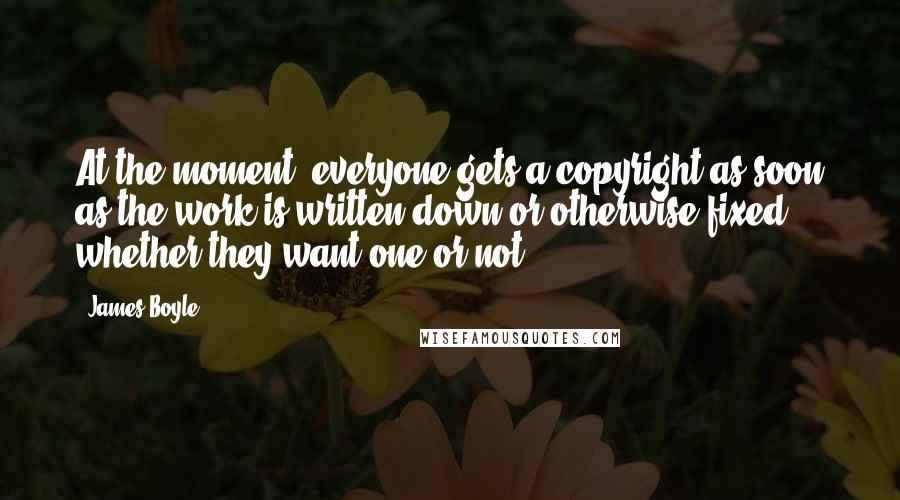 At the moment, everyone gets a copyright as soon as the work is written down or otherwise fixed, whether they want one or not.

James Boyle

WISEFAMOUSQUOTES.COM